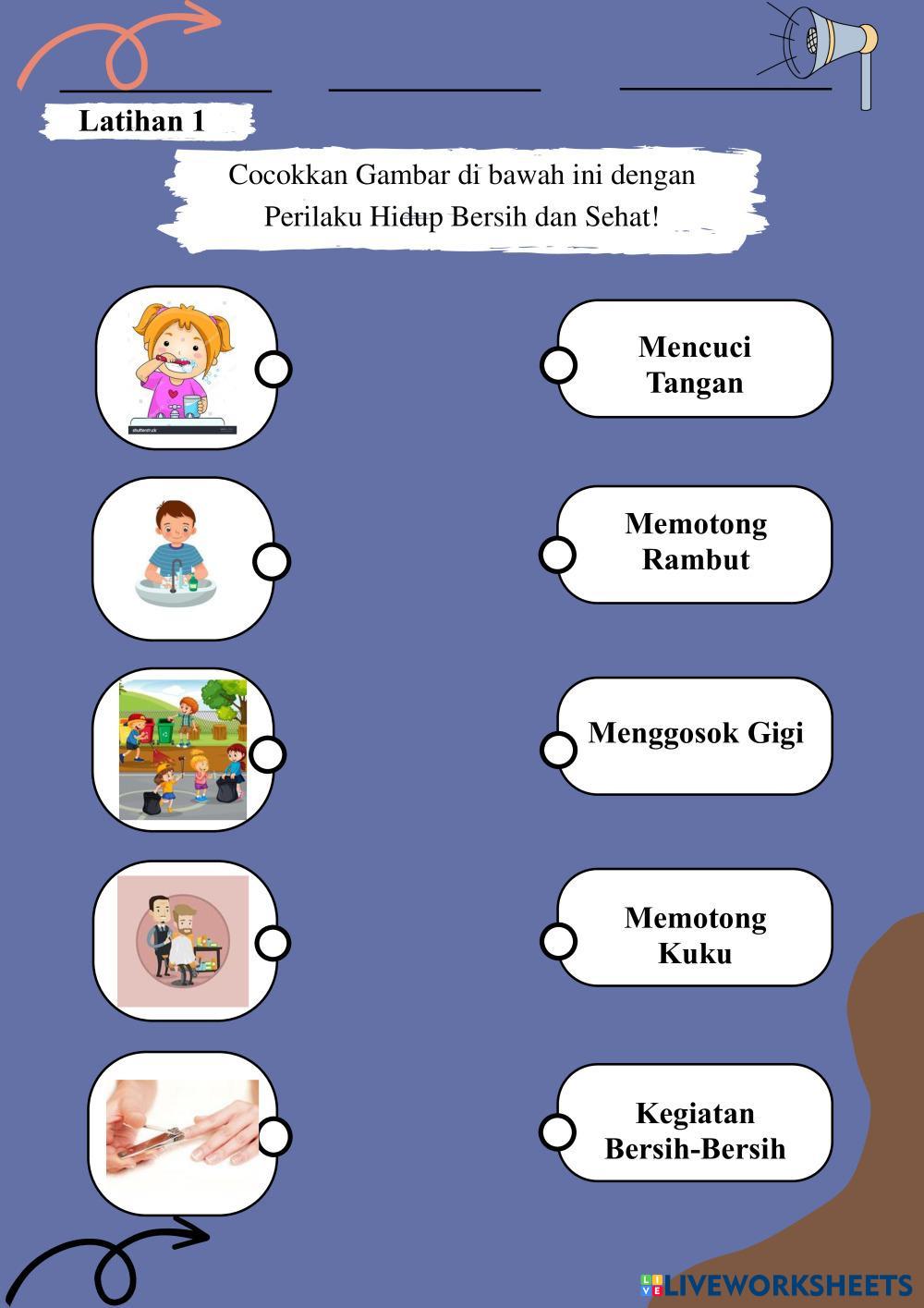 ____ ____ ____

Latihan 1

Cocokkan Gambar di bawah ini dengan Perilaku Hidup Bersih dan Sehat!

Mencuci Tangan

Memotong Rambut

Menggosok Gigi

Memotong Kuku

Kegiatan Bersih-Bersih

LIVEWORKSHEETS